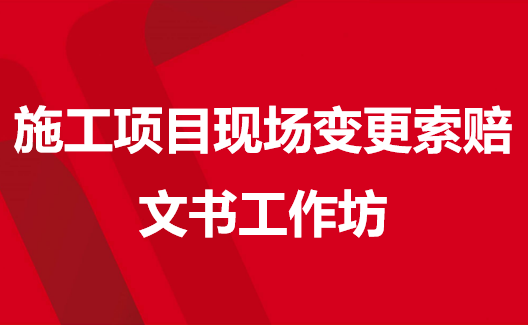 施工项目现场变更索赔
文书工作坊